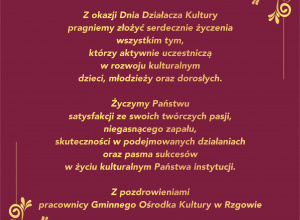 Z okazji Dnia Działacza Kultury
pragniemy złożyć serdecznie życzenia
wszystkim tym,
którzy aktywnie uczestniczą
w rozwoju kulturalnym
dzieci, młodzieży oraz dorosłych.

Życzymy Państwu
satysfakcji ze swoich twórczych pasji,
niegasnącego zapału,
skuteczności w podejmowanych działaniach
oraz pasma sukcesów
w życiu kulturalnym Państwa instytucji.

Z pozdrowieniami
pracownicy Gminnego Ośrodka Kultury w Rzgowie